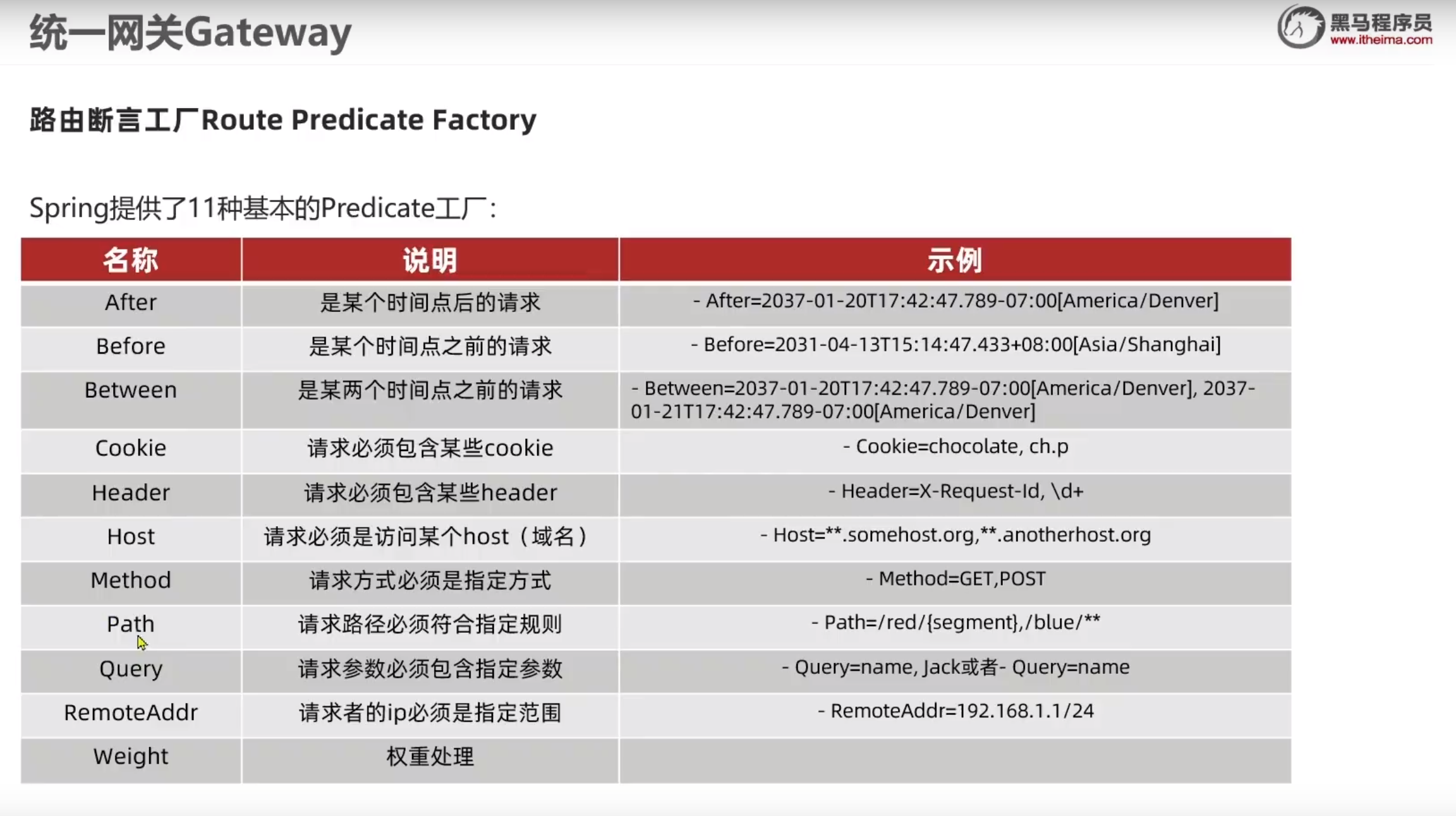 统一网关Gateway

黑马程序员
www.itheima.com

路由断言工厂Route Predicate Factory

Spring提供了11种基本的Predicate工厂：

| 名称 | 说明 | 示例 |
|---|---|---|
| After | 是某个时间点后的请求 | - After=2037-01-20T17:42:47.789-07:00[America/Denver] |
| Before | 是某个时间点之前的请求 | - Before=2031-04-13T15:14:47.433+08:00[Asia/Shanghai] |
| Between | 是某两个时间点之前的请求 | - Between=2037-01-20T17:42:47.789-07:00[America/Denver], 2037-01-21T17:42:47.789-07:00[America/Denver] |
| Cookie | 请求必须包含某些cookie | - Cookie=chocolate, ch.p |
| Header | 请求必须包含某些header | - Header=X-Request-Id, \d+ |
| Host | 请求必须是访问某个host（域名） | - Host=**.somehost.org,**.anotherhost.org |
| Method | 请求方式必须是指定方式 | - Method=GET,POST |
| Path | 请求路径必须符合指定规则 | - Path=/red/{segment},/blue/** |
| Query | 请求参数必须包含指定参数 | - Query=name, Jack或者- Query=name |
| RemoteAddr | 请求者的ip必须是指定范围 | - RemoteAddr=192.168.1.1/24 |
| Weight | 权重处理 | |